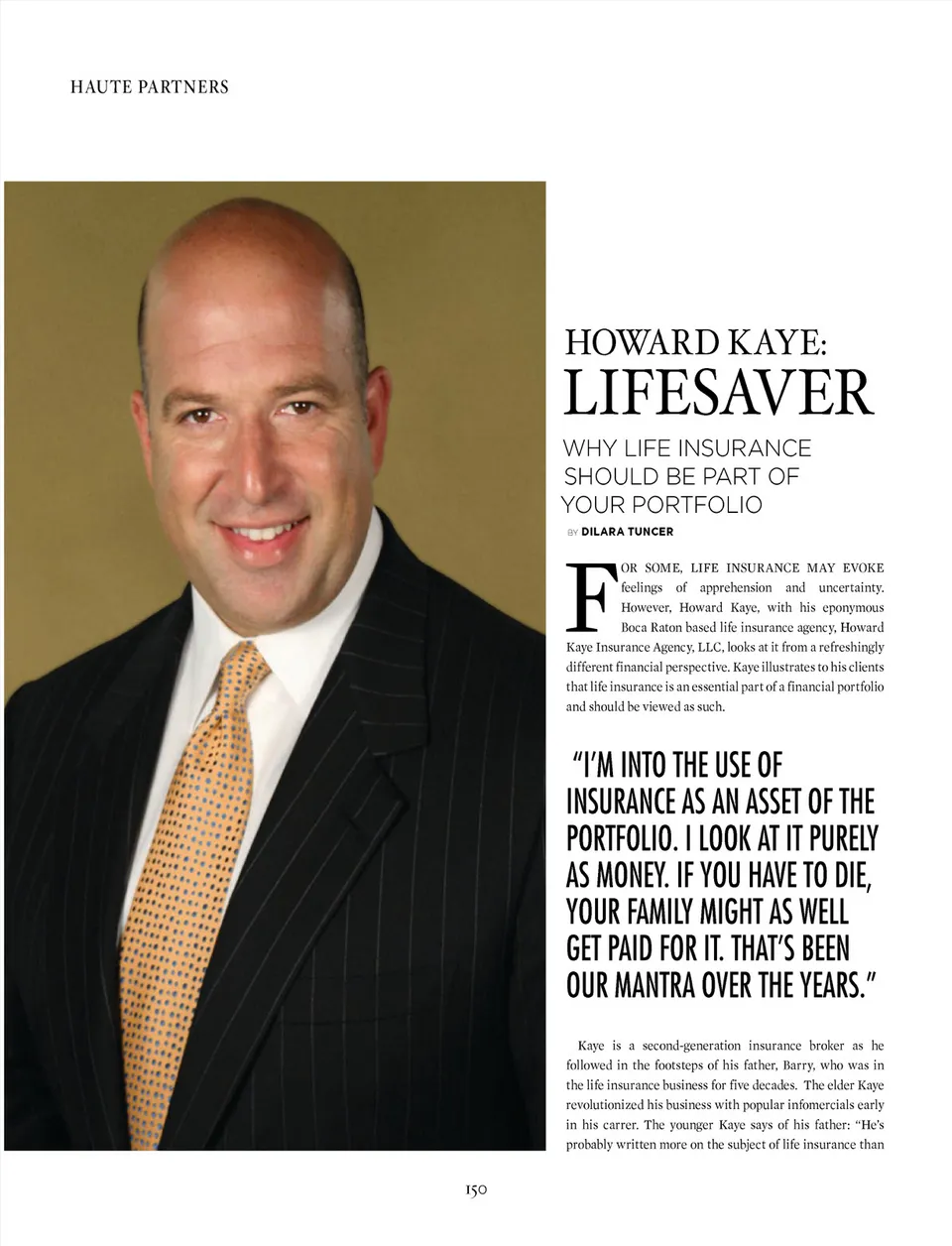 HAUTE PARTNERS

HOWARD KAYE:
LIFESAVER

WHY LIFE INSURANCE SHOULD BE PART OF YOUR PORTFOLIO

BY DILARA TUNCER

FOR SOME, LIFE INSURANCE MAY EVOKE feelings of apprehension and uncertainty. However, Howard Kaye, with his eponymous Boca Raton based life insurance agency, Howard Kaye Insurance Agency, LLC, looks at it from a refreshingly different financial perspective. Kaye illustrates to his clients that life insurance is an essential part of a financial portfolio and should be viewed as such.

"I'M INTO THE USE OF INSURANCE AS AN ASSET OF THE PORTFOLIO. I LOOK AT IT PURELY AS MONEY. IF YOU HAVE TO DIE, YOUR FAMILY MIGHT AS WELL GET PAID FOR IT. THAT'S BEEN OUR MANTRA OVER THE YEARS."

Kaye is a second-generation insurance broker as he followed in the footsteps of his father, Barry, who was in the life insurance business for five decades. The elder Kaye revolutionized his business with popular infomercials early in his carrer. The younger Kaye says of his father: "He's probably written more on the subject of life insurance than

150